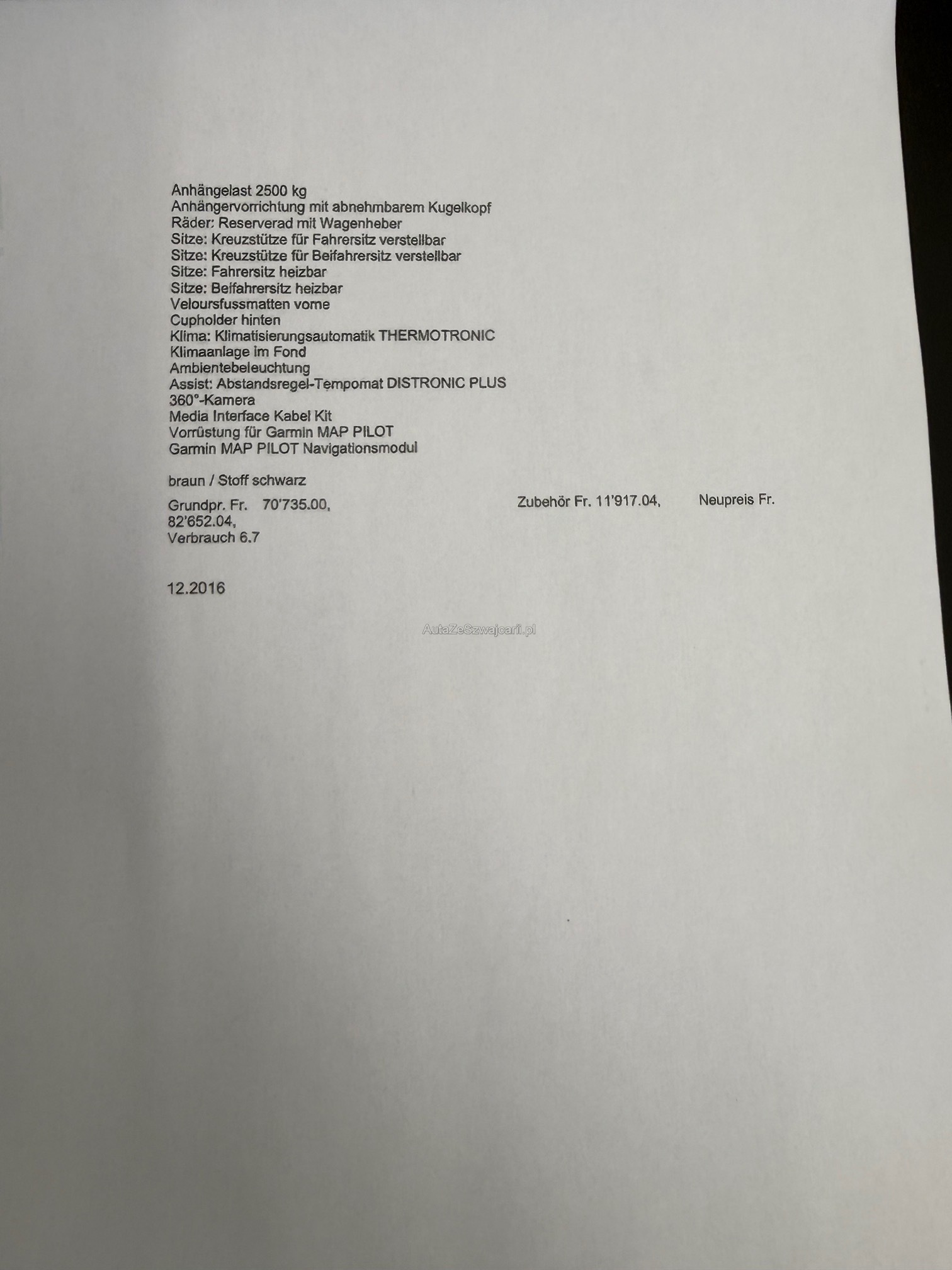 Anhängelast 2500 kg
Anhängervorrichtung mit abnehmbarem Kugelkopf
Räder: Reserverad mit Wagenheber
Sitze: Kreuzstütze für Fahrersitz verstellbar
Sitze: Kreuzstütze für Beifahrersitz verstellbar
Sitze: Fahrersitz heizbar
Sitze: Beifahrersitz heizbar
Veloursfussmatten vorne
Cupholder hinten
Klima: Klimatisierungsautomatik THERMOTRONIC
Klimaanlage im Fond
Ambientebeleuchtung
Assist: Abstandsregel-Tempomat DISTRONIC PLUS
360°-Kamera
Media Interface Kabel Kit
Vorrüstung für Garmin MAP PILOT
Garmin MAP PILOT Navigationsmodul

braun / Stoff schwarz

Grundpr. Fr. 70'735.00, Zubehör Fr. 11'917.04, Neupreis Fr. 82'652.04,
Verbrauch 6.7

12.2016

AutaZeSzwajcarii.pl